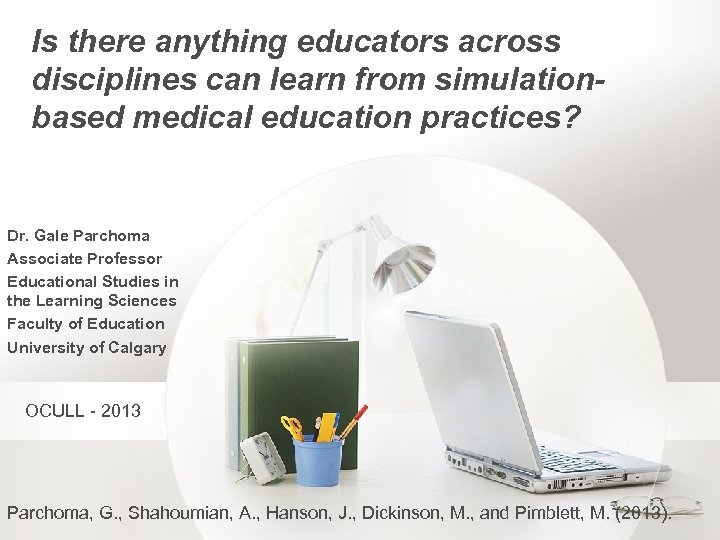 Is there anything educators across disciplines can learn from simulation-based medical education practices?

Dr. Gale Parchoma
Associate Professor
Educational Studies in the Learning Sciences
Faculty of Education
University of Calgary

OCULL - 2013

Parchoma, G., Shahoumian, A., Hanson, J., Dickinson, M., and Pimblett, M. (2013).